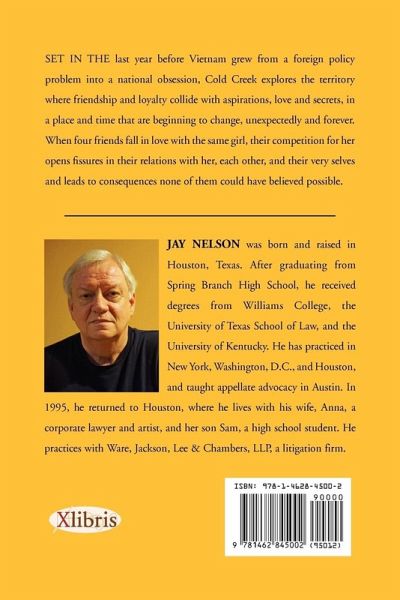 SET IN THE last year before Vietnam grew from a foreign policy problem into a national obsession, Cold Creek explores the territory where friendship and loyalty collide with aspirations, love and secrets, in a place and time that are beginning to change, unexpectedly and forever. When four friends fall in love with the same girl, their competition for her opens fissures in their relations with her, each other, and their very selves and leads to consequences none of them could have believed possible.

JAY NELSON was born and raised in Houston, Texas. After graduating from Spring Branch High School, he received degrees from Williams College, the University of Texas School of Law, and the University of Kentucky. He has practiced in New York, Washington, D.C., and Houston, and taught appellate advocacy in Austin. In 1995, he returned to Houston, where he lives with his wife, Anna, a corporate lawyer and artist, and her son Sam, a high school student. He practices with Ware, Jackson, Lee & Chambers, LLP, a litigation firm.

Xlibris

ISBN: 978-1-4628-4500-2

90000

9 781462 845002 (95012)